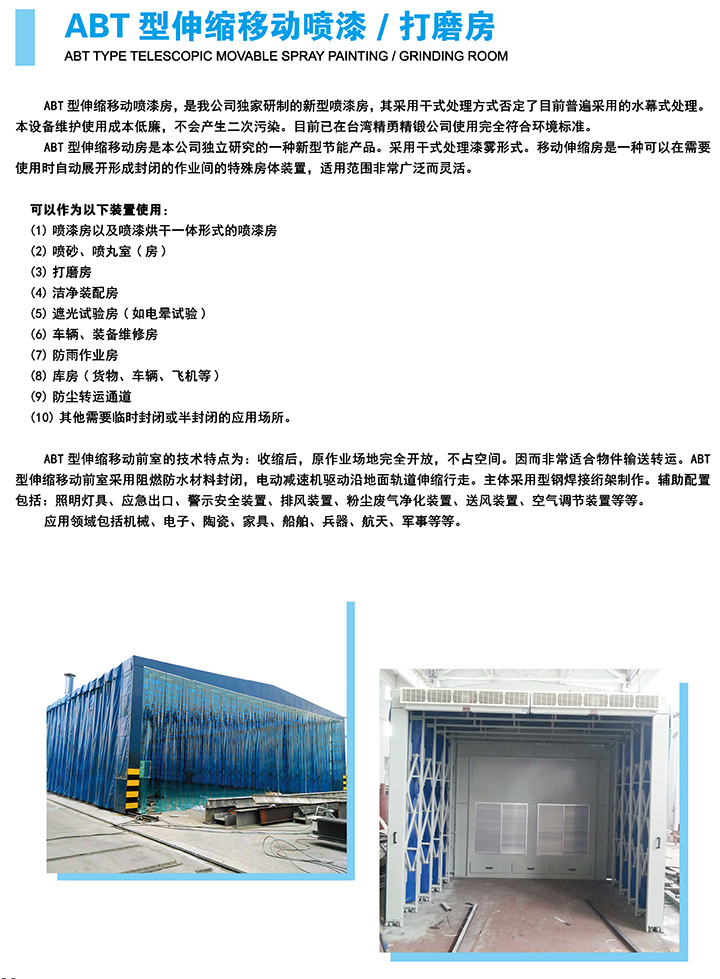 ABT 型伸缩移动喷漆 / 打磨房
ABT TYPE TELESCOPIC MOVABLE SPRAY PAINTING / GRINDING ROOM

ABT 型伸缩移动喷漆房，是我公司独家研制的新型喷漆房，其采用干式处理方式否定了目前普遍采用的水幕式处理。本设备维护使用成本低廉，不会产生二次污染。目前已在台湾精勇精锻公司使用完全符合环境标准。

ABT 型伸缩移动房是本公司独立研究的一种新型节能产品。采用干式处理漆雾形式。移动伸缩房是一种可以在需要使用时自动展开形成封闭的作业间的特殊房体装置，适用范围非常广泛而灵活。

可以作为以下装置使用：
(1) 喷漆房以及喷漆烘干一体形式的喷漆房
(2) 喷砂、喷丸室（房）
(3) 打磨房
(4) 洁净装配房
(5) 遮光试验房（如电晕试验）
(6) 车辆、装备维修房
(7) 防雨作业房
(8) 库房（货物、车辆、飞机等）
(9) 防尘转运通道
(10) 其他需要临时封闭或半封闭的应用场所。

ABT 型伸缩移动前室的技术特点为：收缩后，原作业场地完全开放，不占空间。因而非常适合物件输送转运。ABT 型伸缩移动前室采用阻燃防水材料封闭，电动减速机驱动沿地面轨道伸缩行走。主体采用型钢焊接绗架制作。辅助配置包括：照明灯具、应急出口、警示安全装置、排风装置、粉尘废气净化装置、送风装置、空气调节装置等等。

应用领域包括机械、电子、陶瓷、家具、船舶、兵器、航天、军事等等。